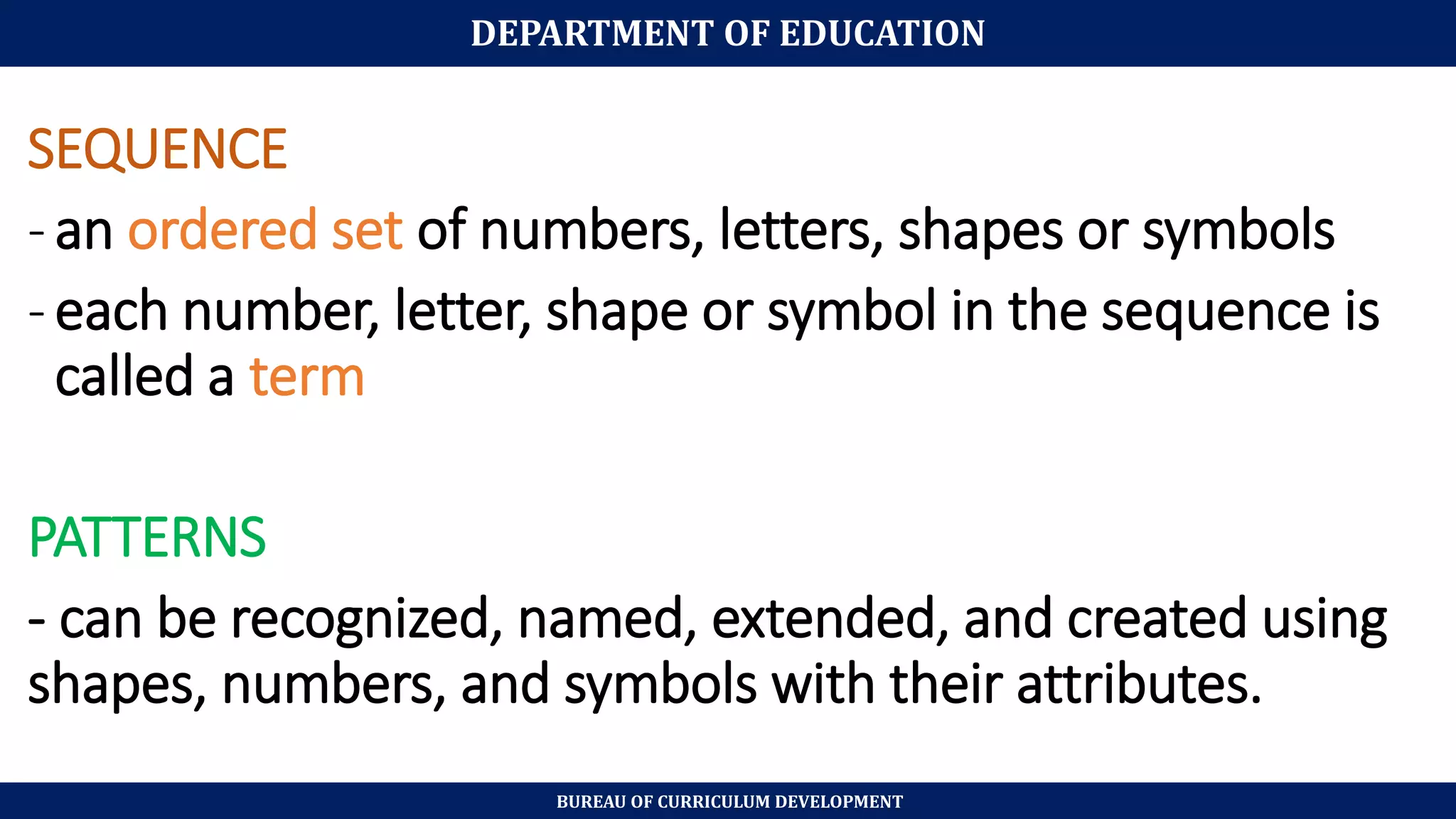 DEPARTMENT OF EDUCATION

SEQUENCE

- an ordered set of numbers, letters, shapes or symbols

- each number, letter, shape or symbol in the sequence is called a term

PATTERNS

- can be recognized, named, extended, and created using shapes, numbers, and symbols with their attributes.

BUREAU OF CURRICULUM DEVELOPMENT